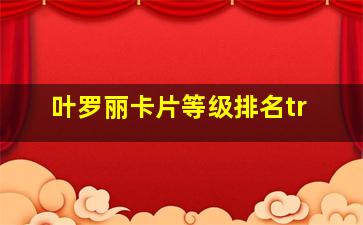 叶罗丽卡片等级排名tr